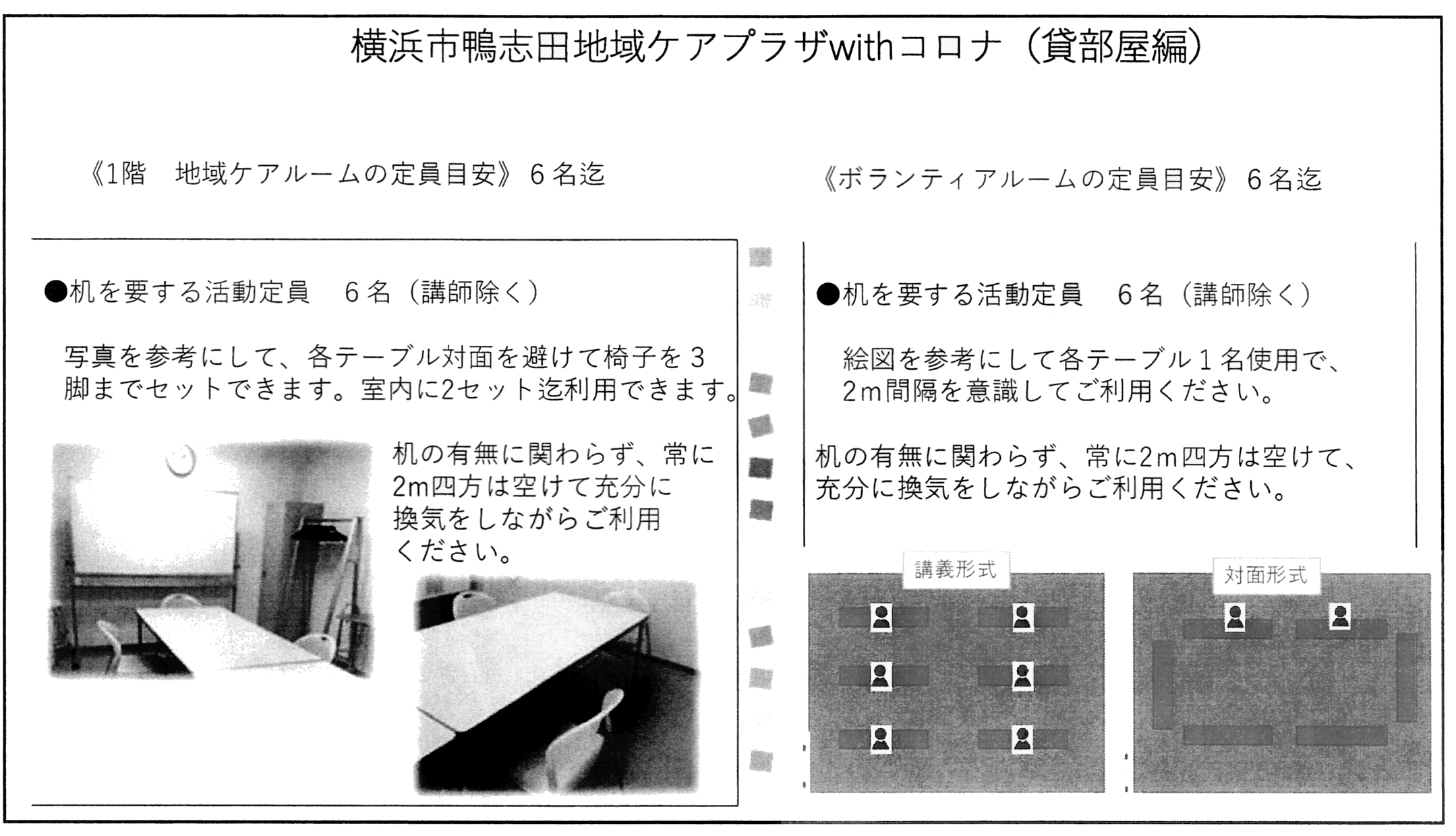 横浜市鴨志田地域ケアプラザwithコロナ（貸部屋編）

《1階 地域ケアルームの定員目安》6名迄

●机を要する活動定員 6名（講師除く）

写真を参考にして、各テーブル対面を避けて椅子を3脚までセットできます。室内に2セット迄利用できます。

机の有無に関わらず、常に2m四方は空けて充分に換気をしながらご利用ください。

《ボランティアルームの定員目安》6名迄

●机を要する活動定員 6名（講師除く）

絵図を参考にして各テーブル1名使用で、2m間隔を意識してご利用ください。

机の有無に関わらず、常に2m四方は空けて、充分に換気をしながらご利用ください。

講義形式

対面形式